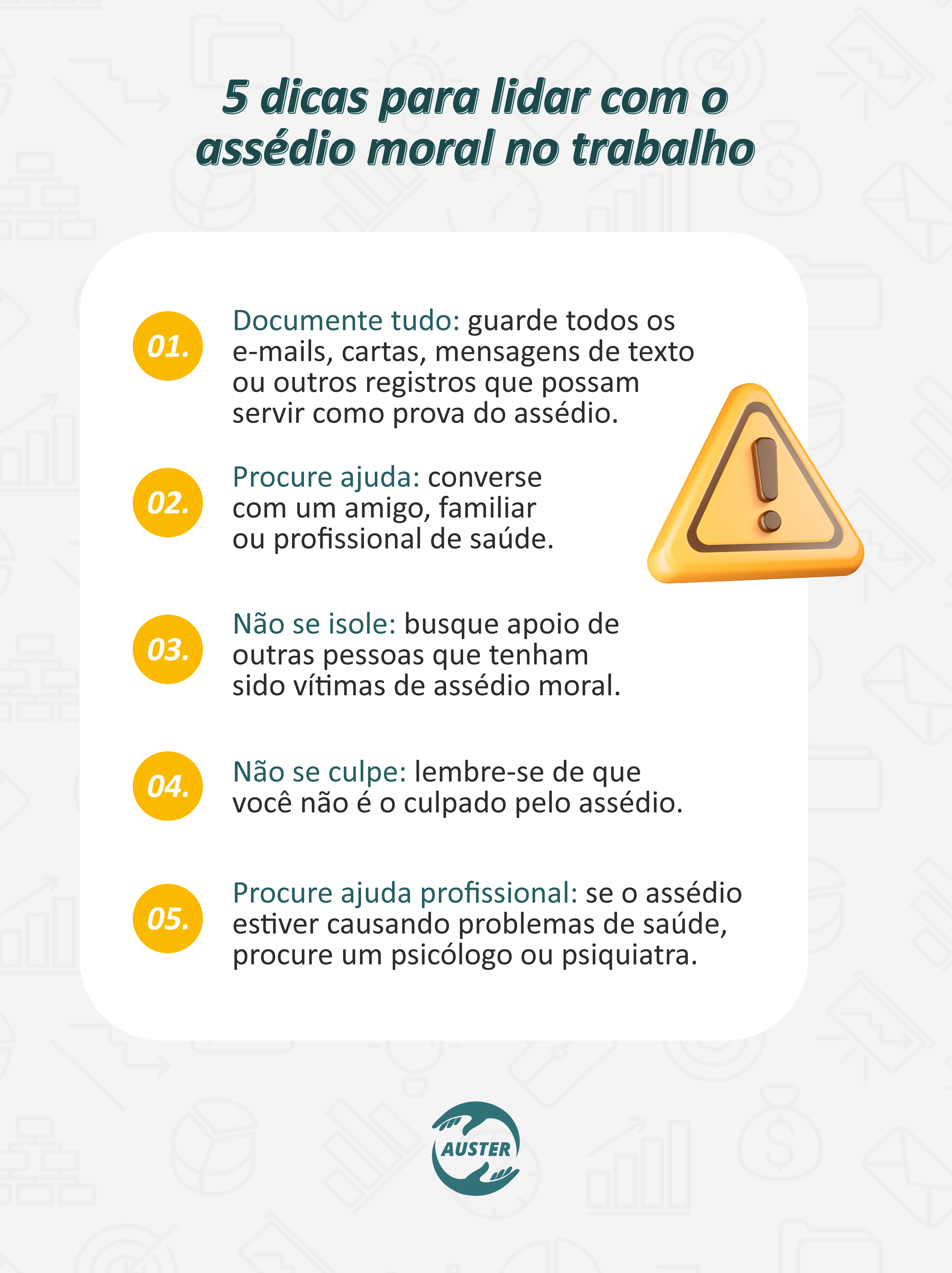 5 dicas para lidar com o assédio moral no trabalho

01. Documente tudo: guarde todos os e-mails, cartas, mensagens de texto ou outros registros que possam servir como prova do assédio.

02. Procure ajuda: converse com um amigo, familiar ou profissional de saúde.

03. Não se isole: busque apoio de outras pessoas que tenham sido vítimas de assédio moral.

04. Não se culpe: lembre-se de que você não é o culpado pelo assédio.

05. Procure ajuda profissional: se o assédio estiver causando problemas de saúde, procure um psicólogo ou psiquiatra.

AUSTER